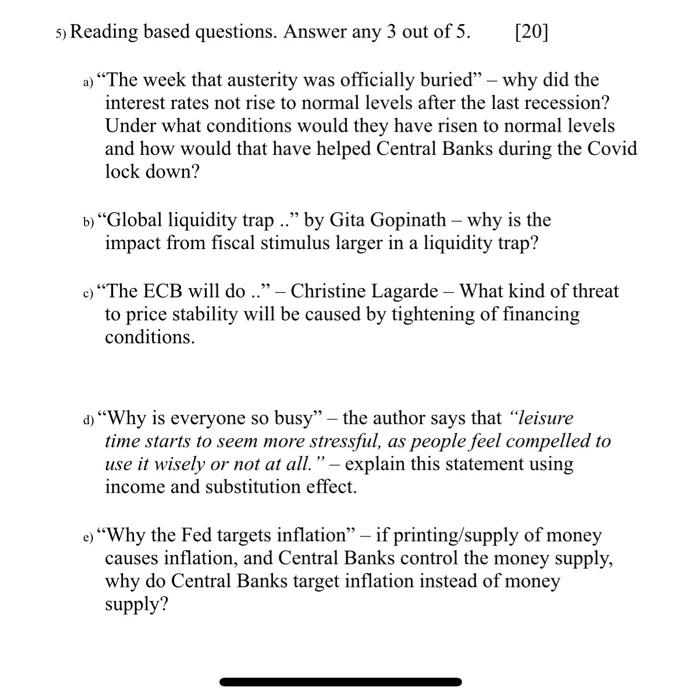 5) Reading based questions. Answer any 3 out of 5. [20]

a) “The week that austerity was officially buried” – why did the interest rates not rise to normal levels after the last recession? Under what conditions would they have risen to normal levels and how would that have helped Central Banks during the Covid lock down?

b) “Global liquidity trap ..” by Gita Gopinath – why is the impact from fiscal stimulus larger in a liquidity trap?

c) “The ECB will do ..” – Christine Lagarde – What kind of threat to price stability will be caused by tightening of financing conditions.

d) “Why is everyone so busy” – the author says that “leisure time starts to seem more stressful, as people feel compelled to use it wisely or not at all.” – explain this statement using income and substitution effect.

e) “Why the Fed targets inflation” – if printing/supply of money causes inflation, and Central Banks control the money supply, why do Central Banks target inflation instead of money supply?